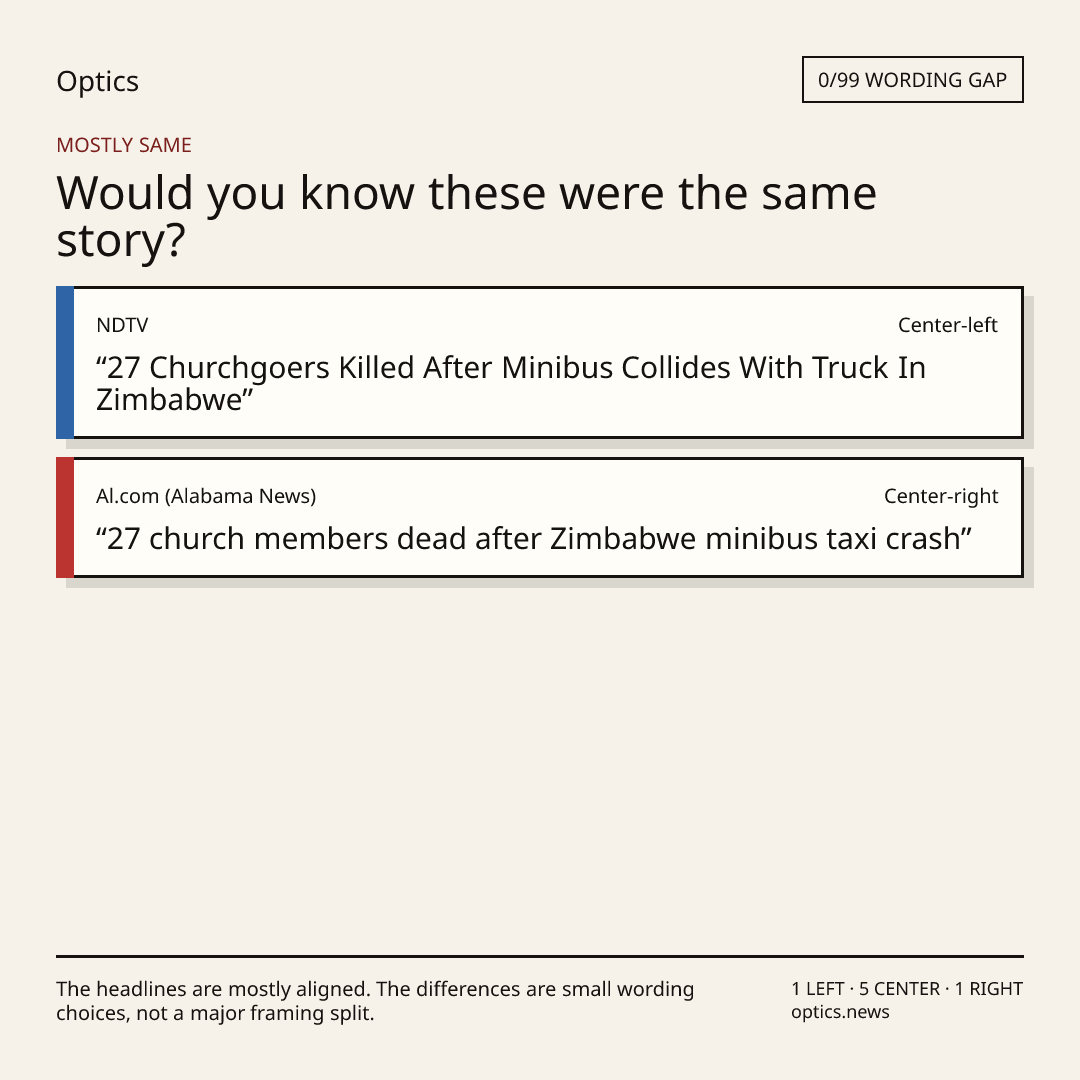 Optics

0/99 WORDING GAP

MOSTLY SAME

Would you know these were the same story?

NDTV
Center-left

"27 Churchgoers Killed After Minibus Collides With Truck In Zimbabwe"

Al.com (Alabama News)
Center-right

"27 church members dead after Zimbabwe minibus taxi crash"

The headlines are mostly aligned. The differences are small wording choices, not a major framing split.

1 LEFT · 5 CENTER · 1 RIGHT
optics.news